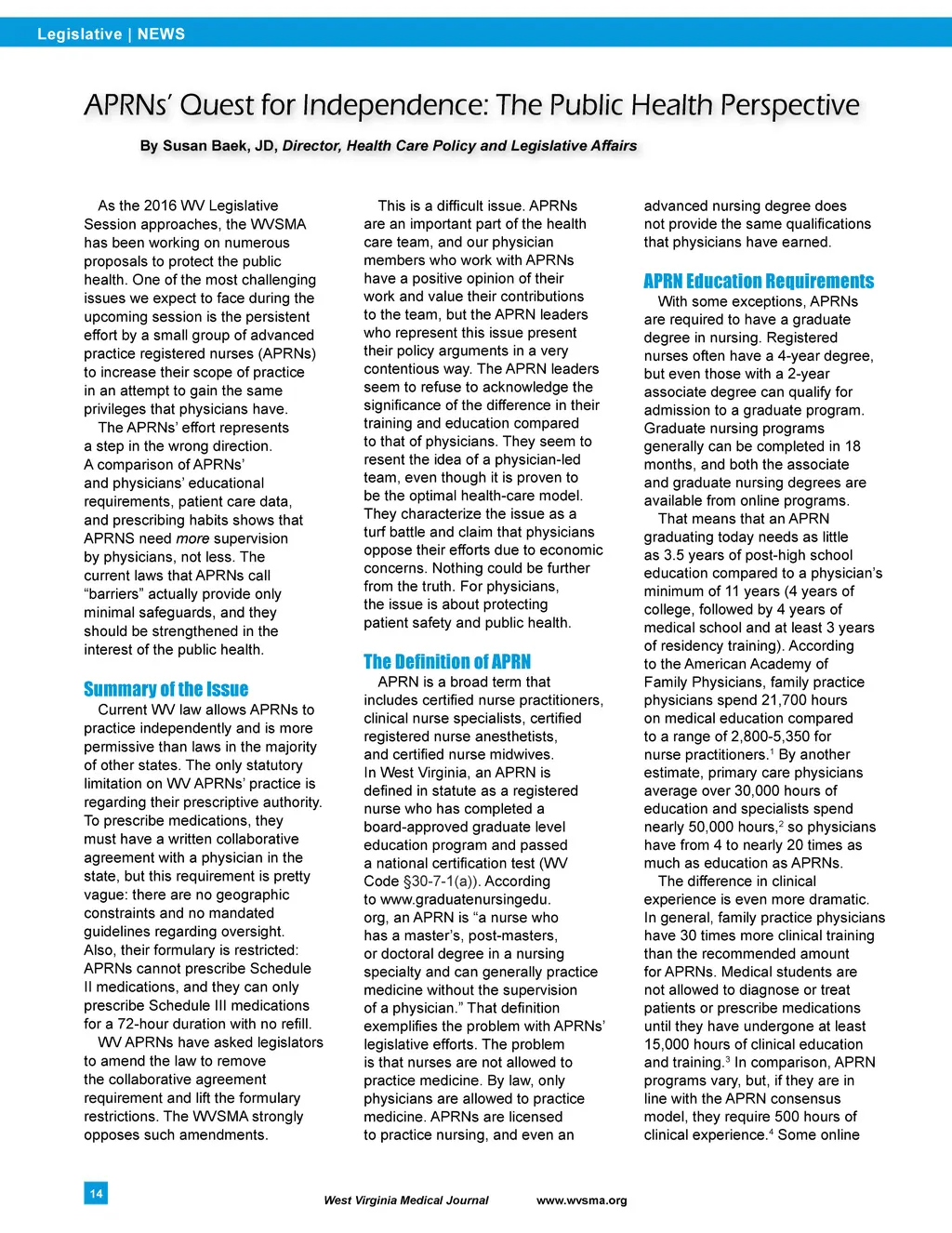 Legislative | NEWS

APRNs' Quest for Independence: The Public Health Perspective

By Susan Baek, JD, Director, Health Care Policy and Legislative Affairs

As the 2016 WV Legislative Session approaches, the WVSMA has been working on numerous proposals to protect the public health. One of the most challenging issues we expect to face during the upcoming session is the persistent effort by a small group of advanced practice registered nurses (APRNs) to increase their scope of practice in an attempt to gain the same privileges that physicians have.

The APRNs' effort represents a step in the wrong direction. A comparison of APRNs' and physicians' educational requirements, patient care data, and prescribing habits shows that APRNS need more supervision by physicians, not less. The current laws that APRNs call "barriers" actually provide only minimal safeguards, and they should be strengthened in the interest of the public health.

Summary of the Issue

Current WV law allows APRNs to practice independently and is more permissive than laws in the majority of other states. The only statutory limitation on WV APRNs' practice is regarding their prescriptive authority. To prescribe medications, they must have a written collaborative agreement with a physician in the state, but this requirement is pretty vague: there are no geographic constraints and no mandated guidelines regarding oversight. Also, their formulary is restricted: APRNs cannot prescribe Schedule II medications, and they can only prescribe Schedule III medications for a 72-hour duration with no refill.

WV APRNs have asked legislators to amend the law to remove the collaborative agreement requirement and lift the formulary restrictions. The WVSMA strongly opposes such amendments.

This is a difficult issue. APRNs are an important part of the health care team, and our physician members who work with APRNs have a positive opinion of their work and value their contributions to the team, but the APRN leaders who represent this issue present their policy arguments in a very contentious way. The APRN leaders seem to refuse to acknowledge the significance of the difference in their training and education compared to that of physicians. They seem to resent the idea of a physician-led team, even though it is proven to be the optimal health-care model. They characterize the issue as a turf battle and claim that physicians oppose their efforts due to economic concerns. Nothing could be further from the truth. For physicians, the issue is about protecting patient safety and public health.

The Definition of APRN

APRN is a broad term that includes certified nurse practitioners, clinical nurse specialists, certified registered nurse anesthetists, and certified nurse midwives. In West Virginia, an APRN is defined in statute as a registered nurse who has completed a board-approved graduate level education program and passed a national certification test (WV Code §30-7-1(a)). According to www.graduatenursingedu.org, an APRN is "a nurse who has a master's, post-masters, or doctoral degree in a nursing specialty and can generally practice medicine without the supervision of a physician." That definition exemplifies the problem with APRNs' legislative efforts. The problem is that nurses are not allowed to practice medicine. By law, only physicians are allowed to practice medicine. APRNs are licensed to practice nursing, and even an advanced nursing degree does not provide the same qualifications that physicians have earned.

APRN Education Requirements

With some exceptions, APRNs are required to have a graduate degree in nursing. Registered nurses often have a 4-year degree, but even those with a 2-year associate degree can qualify for admission to a graduate program. Graduate nursing programs generally can be completed in 18 months, and both the associate and graduate nursing degrees are available from online programs.

That means that an APRN graduating today needs as little as 3.5 years of post-high school education compared to a physician's minimum of 11 years (4 years of college, followed by 4 years of medical school and at least 3 years of residency training). According to the American Academy of Family Physicians, family practice physicians spend 21,700 hours on medical education compared to a range of 2,800-5,350 for nurse practitioners.$^1$ By another estimate, primary care physicians average over 30,000 hours of education and specialists spend nearly 50,000 hours,$^2$ so physicians have from 4 to nearly 20 times as much as education as APRNs.

The difference in clinical experience is even more dramatic. In general, family practice physicians have 30 times more clinical training than the recommended amount for APRNs. Medical students are not allowed to diagnose or treat patients or prescribe medications until they have undergone at least 15,000 hours of clinical education and training.$^3$ In comparison, APRN programs vary, but, if they are in line with the APRN consensus model, they require 500 hours of clinical experience.$^4$ Some online

14

West Virginia Medical Journal www.wvsma.org